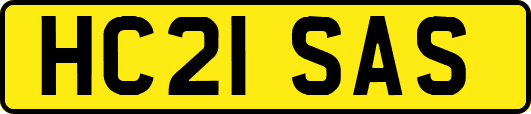 HC21 SAS